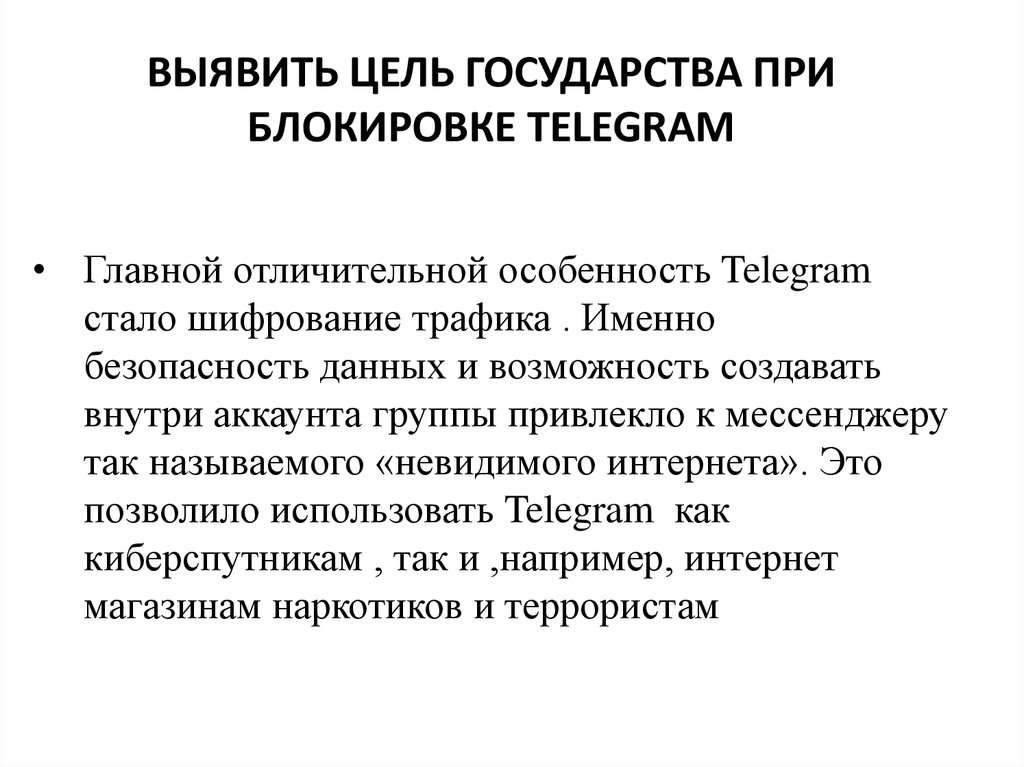 ВЫЯВИТЬ ЦЕЛЬ ГОСУДАРСТВА ПРИ БЛОКИРОВКЕ TELEGRAM

• Главной отличительной особенность Telegram стало шифрование трафика . Именно безопасность данных и возможность создавать внутри аккаунта группы привлекло к мессенджеру так называемого «невидимого интернета». Это позволило использовать Telegram как киберспутникам , так и ,например, интернет магазинам наркотиков и террористам